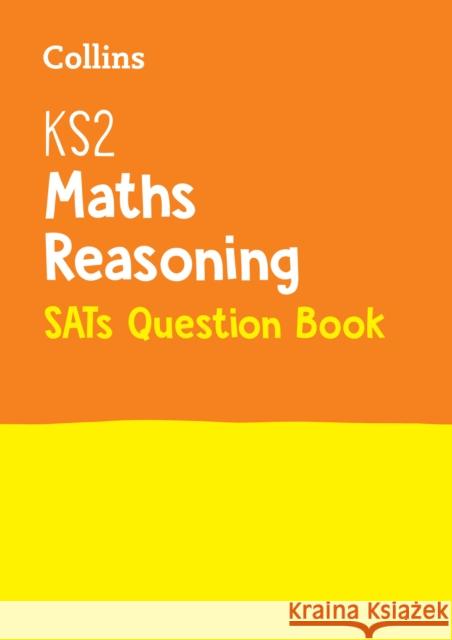 Collins

KS2
Maths
Reasoning
SATs Question Book

Kraina Książek